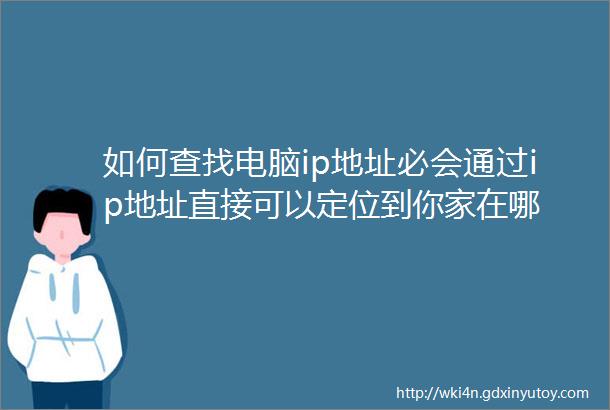 如何查找电脑ip地址必会通过ip地址直接可以定位到你家在哪

http://wki4n.gdxinyutoy.com